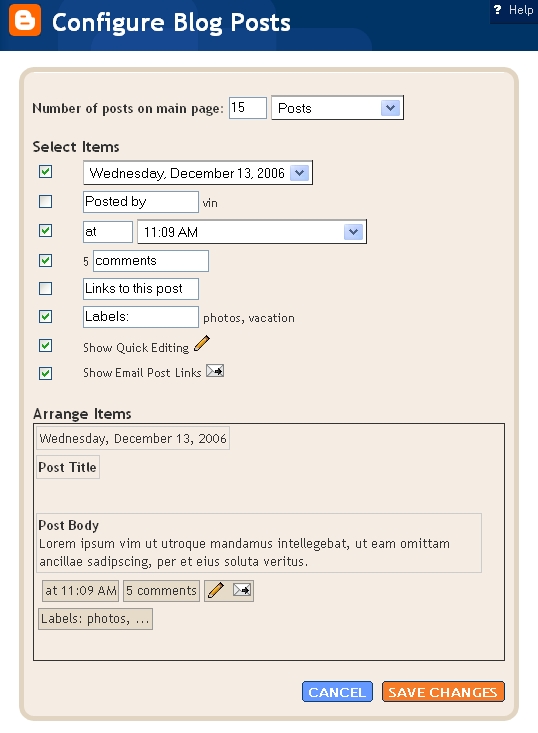 Configure Blog Posts

? Help

Number of posts on main page: 15 Posts

Select Items

Wednesday, December 13, 2006

Posted by vin

at 11:09 AM

5 comments

Links to this post

Labels: photos, vacation

Show Quick Editing

Show Email Post Links

Arrange Items

Wednesday, December 13, 2006

Post Title

Post Body
Lorem ipsum vim ut utroque mandamus intellegebat, ut eam omittam ancillae sadipscing, per et eius soluta veritus.

at 11:09 AM 5 comments

Labels: photos, ...

CANCEL SAVE CHANGES